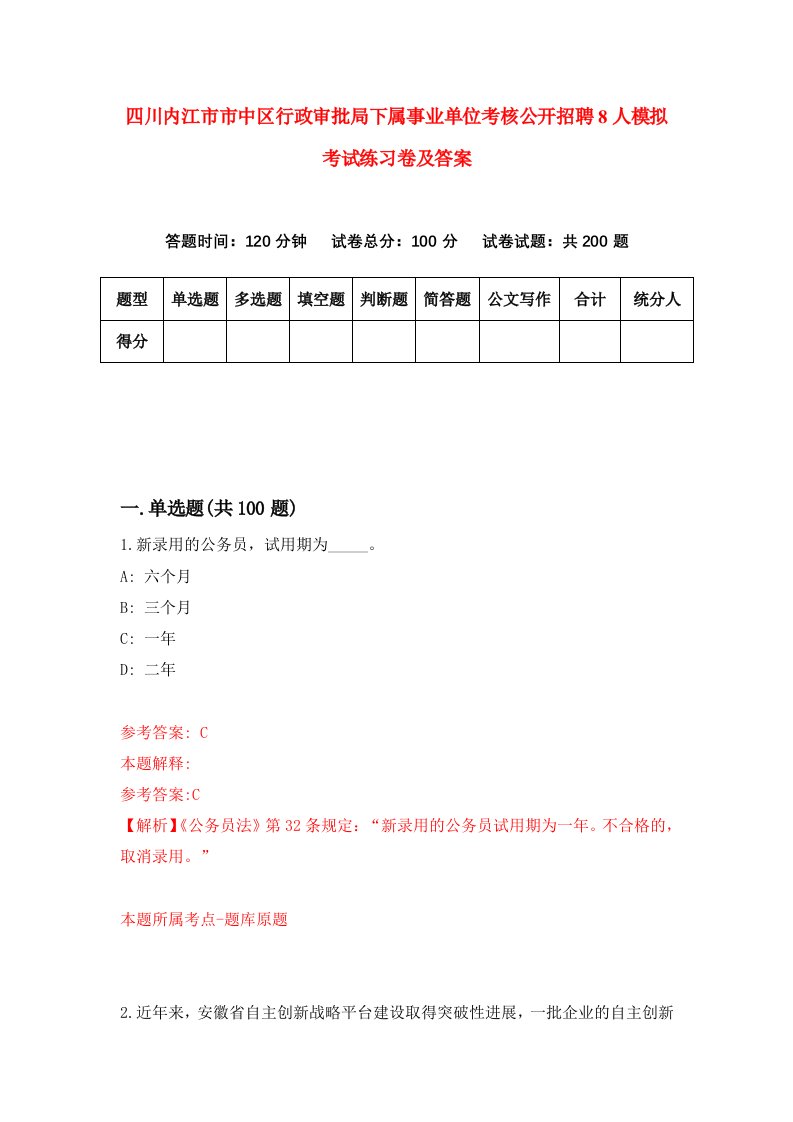 四川内江市市中区行政审批局下属事业单位考核公开招聘8人模拟考试练习卷及答案

答题时间：120分钟　试卷总分：100分　试卷试题：共200题

| 题型 | 单选题 | 多选题 | 填空题 | 判断题 | 简答题 | 公文写作 | 合计 | 统分人 |
|---|---|---|---|---|---|---|---|---|
| 得分 | | | | | | | | |

一.单选题(共100题)

1.新录用的公务员，试用期为_____。

A: 六个月

B: 三个月

C: 一年

D: 二年

参考答案: C

本题解释:

参考答案:C

【解析】《公务员法》第32条规定：“新录用的公务员试用期为一年。不合格的，取消录用。”

本题所属考点-题库原题

2.近年来，安徽省自主创新战略平台建设取得突破性进展，一批企业的自主创新